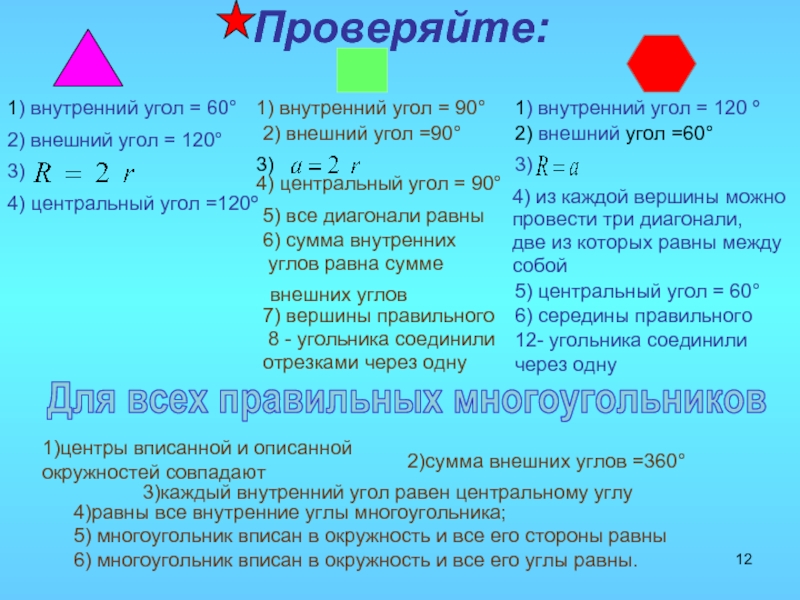 Проверяйте:

1) внутренний угол = 60°
2) внешний угол = 120°
3) $R = 2r$
4) центральный угол =120°

1) внутренний угол = 90°
2) внешний угол =90°
3) $a = 2r$
4) центральный угол = 90°
5) все диагонали равны
6) сумма внутренних углов равна сумме внешних углов
7) вершины правильного 8 - угольника соединили отрезками через одну

1) внутренний угол = 120 °
2) внешний угол =60°
3) $R = a$
4) из каждой вершины можно провести три диагонали, две из которых равны между собой
5) центральный угол = 60°
6) середины правильного 12- угольника соединили через одну

Для всех правильных многоугольников

1)центры вписанной и описанной окружностей совпадают
2)сумма внешних углов =360°
3)каждый внутренний угол равен центральному углу
4)равны все внутренние углы многоугольника;
5) многоугольник вписан в окружность и все его стороны равны
6) многоугольник вписан в окружность и все его углы равны.

12